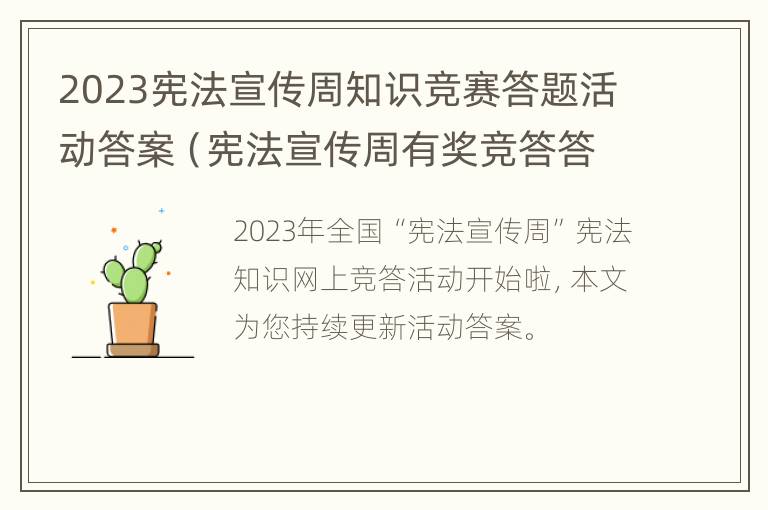 2023宪法宣传周知识竞赛答题活动答案（宪法宣传周有奖竞答答

2023年全国“宪法宣传周”宪法知识网上竞答活动开始啦，本文为您持续更新活动答案。